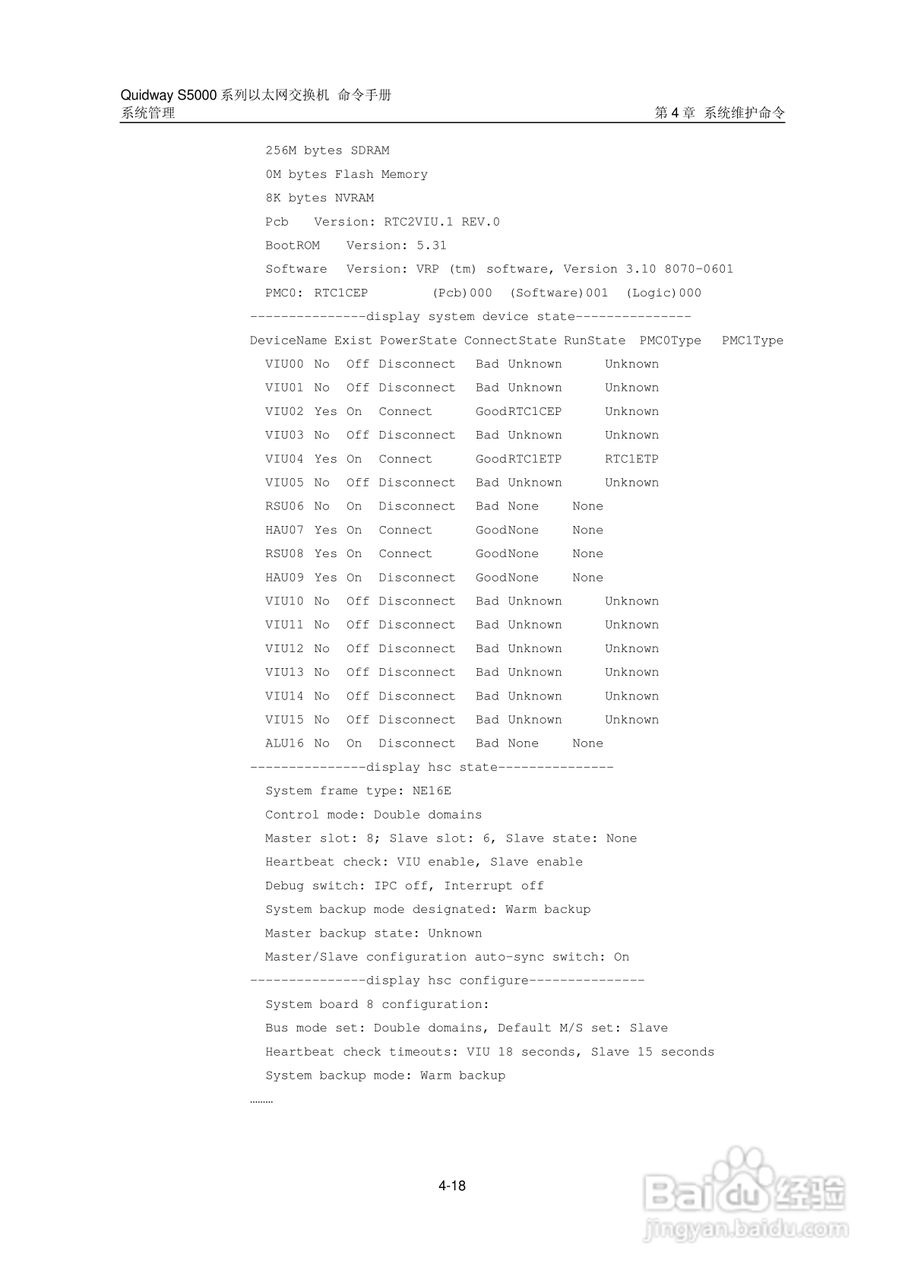 Quidway S5000 系列以太网交换机 命令手册
系统管理 第 4 章 系统维护命令

256M bytes SDRAM
0M bytes Flash Memory
8K bytes NVRAM
Pcb Version: RTC2VIU.1 REV.0
BootROM Version: 5.31
Software Version: VRP (tm) software, Version 3.10 8070-0601
PMC0: RTC1CEP (Pcb)000 (Software)001 (Logic)000
---------------display system device state---------------
DeviceName Exist PowerState ConnectState RunState PMC0Type PMC1Type
VIU00 No Off Disconnect Bad Unknown Unknown
VIU01 No Off Disconnect Bad Unknown Unknown
VIU02 Yes On Connect GoodRTC1CEP Unknown
VIU03 No Off Disconnect Bad Unknown Unknown
VIU04 Yes On Connect GoodRTC1ETP RTC1ETP
VIU05 No Off Disconnect Bad Unknown Unknown
RSU06 No On Disconnect Bad None None
HAU07 Yes On Connect GoodNone None
RSU08 Yes On Connect GoodNone None
HAU09 Yes On Disconnect GoodNone None
VIU10 No Off Disconnect Bad Unknown Unknown
VIU11 No Off Disconnect Bad Unknown Unknown
VIU12 No Off Disconnect Bad Unknown Unknown
VIU13 No Off Disconnect Bad Unknown Unknown
VIU14 No Off Disconnect Bad Unknown Unknown
VIU15 No Off Disconnect Bad Unknown Unknown
ALU16 No On Disconnect Bad None None
---------------display hsc state---------------
System frame type: NE16E
Control mode: Double domains
Master slot: 8; Slave slot: 6, Slave state: None
Heartbeat check: VIU enable, Slave enable
Debug switch: IPC off, Interrupt off
System backup mode designated: Warm backup
Master backup state: Unknown
Master/Slave configuration auto-sync switch: On
---------------display hsc configure---------------
System board 8 configuration:
Bus mode set: Double domains, Default M/S set: Slave
Heartbeat check timeouts: VIU 18 seconds, Slave 15 seconds
System backup mode: Warm backup
………

4-18

Baidu 经验
jingyan.baidu.com